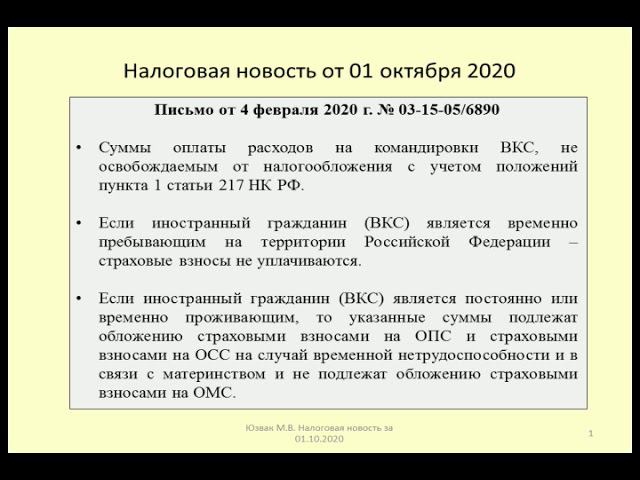 Налоговая новость от 01 октября 2020

Письмо от 4 февраля 2020 г. № 03-15-05/6890

• Суммы оплаты расходов на командировки ВКС, не освобождаемым от налогообложения с учетом положений пункта 1 статьи 217 НК РФ.

• Если иностранный гражданин (ВКС) является временно пребывающим на территории Российской Федерации – страховые взносы не уплачиваются.

• Если иностранный гражданин (ВКС) является постоянно или временно проживающим, то указанные суммы подлежат обложению страховыми взносами на ОПС и страховыми взносами на ОСС на случай временной нетрудоспособности и в связи с материнством и не подлежат обложению страховыми взносами на ОМС.

Юзвак М.В. Налоговая новость за 01.10.2020

1